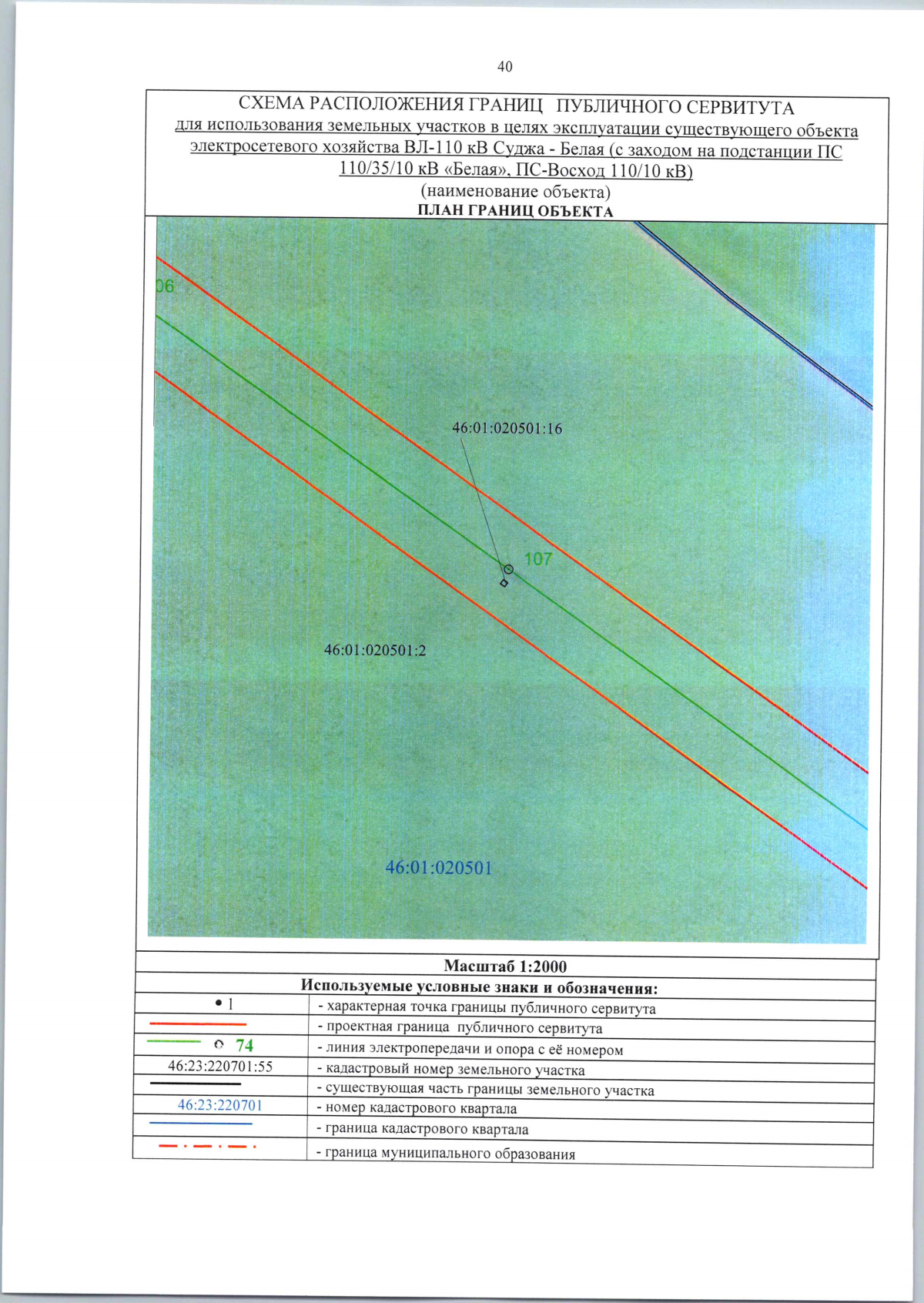 40

СХЕМА РАСПОЛОЖЕНИЯ ГРАНИЦ ПУБЛИЧНОГО СЕРВИТУТА
для использования земельных участков в целях эксплуатации существующего объекта электросетевого хозяйства ВЛ-110 кВ Суджа - Белая (с заходом на подстанции ПС 110/35/10 кВ «Белая», ПС-Восход 110/10 кВ)
(наименование объекта)
ПЛАН ГРАНИЦ ОБЪЕКТА

06

46:01:020501:16

107

46:01:020501:2

46:01:020501

Масштаб 1:2000

Используемые условные знаки и обозначения:

• 1 - характерная точка границы публичного сервитута

- проектная граница публичного сервитута

74 - линия электропередачи и опора с её номером

46:23:220701:55 - кадастровый номер земельного участка

- существующая часть границы земельного участка

46:23:220701 - номер кадастрового квартала

- граница кадастрового квартала

- граница муниципального образования